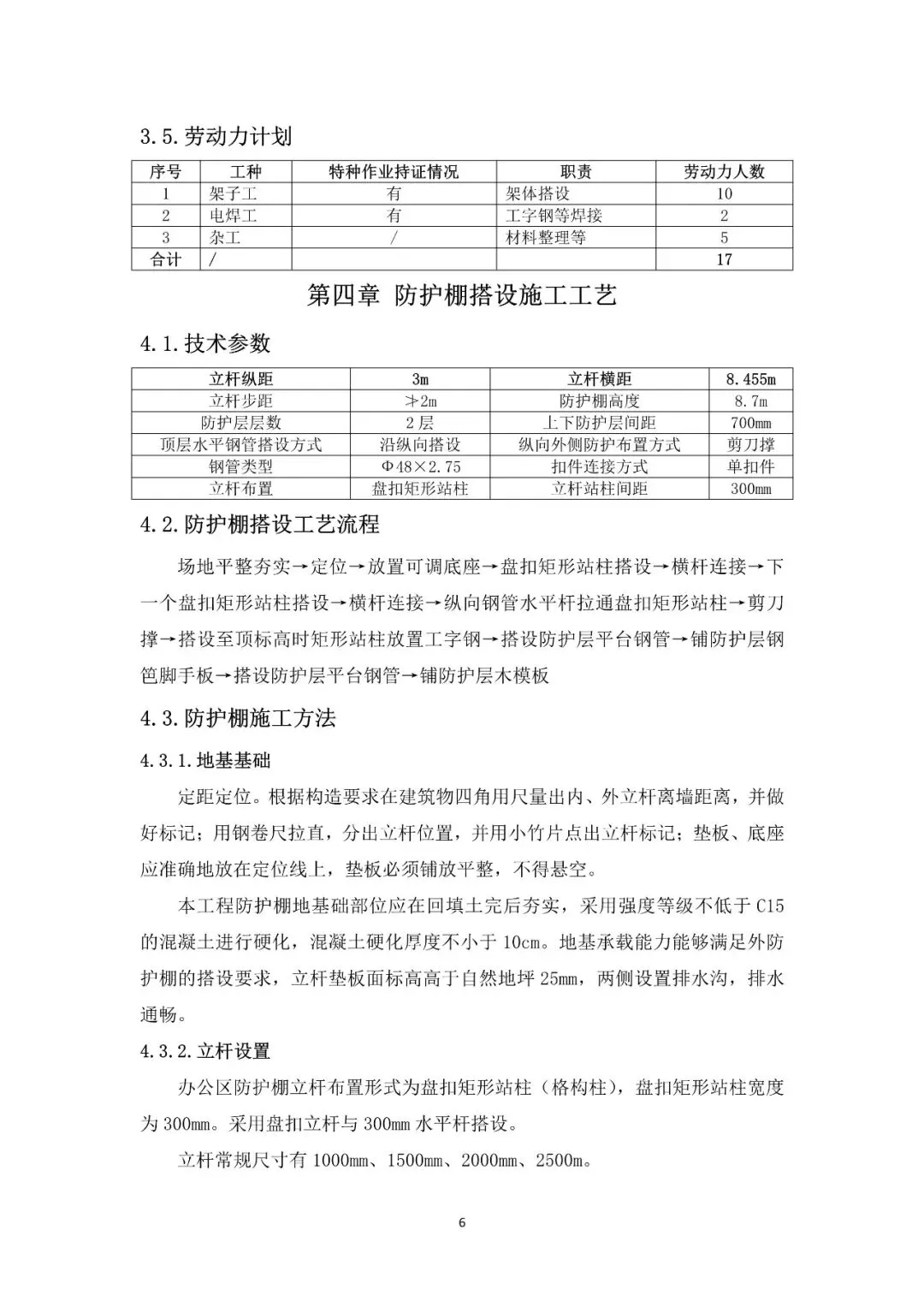 3.5.劳动力计划

| 序号 | 工种 | 特种作业持证情况 | 职责 | 劳动力人数 |
|---|---|---|---|---|
| 1 | 架子工 | 有 | 架体搭设 | 10 |
| 2 | 电焊工 | 有 | 工字钢等焊接 | 2 |
| 3 | 杂工 | / | 材料整理等 | 5 |
| 合计 | / | | | 17 |

第四章 防护棚搭设施工工艺

4.1.技术参数

| 立杆纵距 | 3m | 立杆横距 | 8.455m |
|---|---|---|---|
| 立杆步距 | ≯2m | 防护棚高度 | 8.7m |
| 防护层层数 | 2层 | 上下防护层间距 | 700mm |
| 顶层水平钢管搭设方式 | 沿纵向搭设 | 纵向外侧防护布置方式 | 剪刀撑 |
| 钢管类型 | Φ48×2.75 | 扣件连接方式 | 单扣件 |
| 立杆布置 | 盘扣矩形站柱 | 立杆站柱间距 | 300mm |

4.2.防护棚搭设工艺流程

场地平整夯实→定位→放置可调底座→盘扣矩形站柱搭设→横杆连接→下一个盘扣矩形站柱搭设→横杆连接→纵向钢管水平杆拉通盘扣矩形站柱→剪刀撑→搭设至顶标高时矩形站柱放置工字钢→搭设防护层平台钢管→铺防护层钢笆脚手板→搭设防护层平台钢管→铺防护层木模板

4.3.防护棚施工方法

4.3.1.地基基础

定距定位。根据构造要求在建筑物四角用尺量出内、外立杆离墙距离，并做好标记；用钢卷尺拉直，分出立杆位置，并用小竹片点出立杆标记；垫板、底座应准确地放在定位线上，垫板必须铺放平整，不得悬空。

本工程防护棚地基础部位应在回填土完后夯实，采用强度等级不低于C15的混凝土进行硬化，混凝土硬化厚度不小于10cm。地基承载能力能够满足外防护棚的搭设要求，立杆垫板面标高高于自然地坪25mm，两侧设置排水沟，排水通畅。

4.3.2.立杆设置

办公区防护棚立杆布置形式为盘扣矩形站柱（格构柱），盘扣矩形站柱宽度为300mm。采用盘扣立杆与300mm水平杆搭设。

立杆常规尺寸有1000mm、1500mm、2000mm、2500m。

6